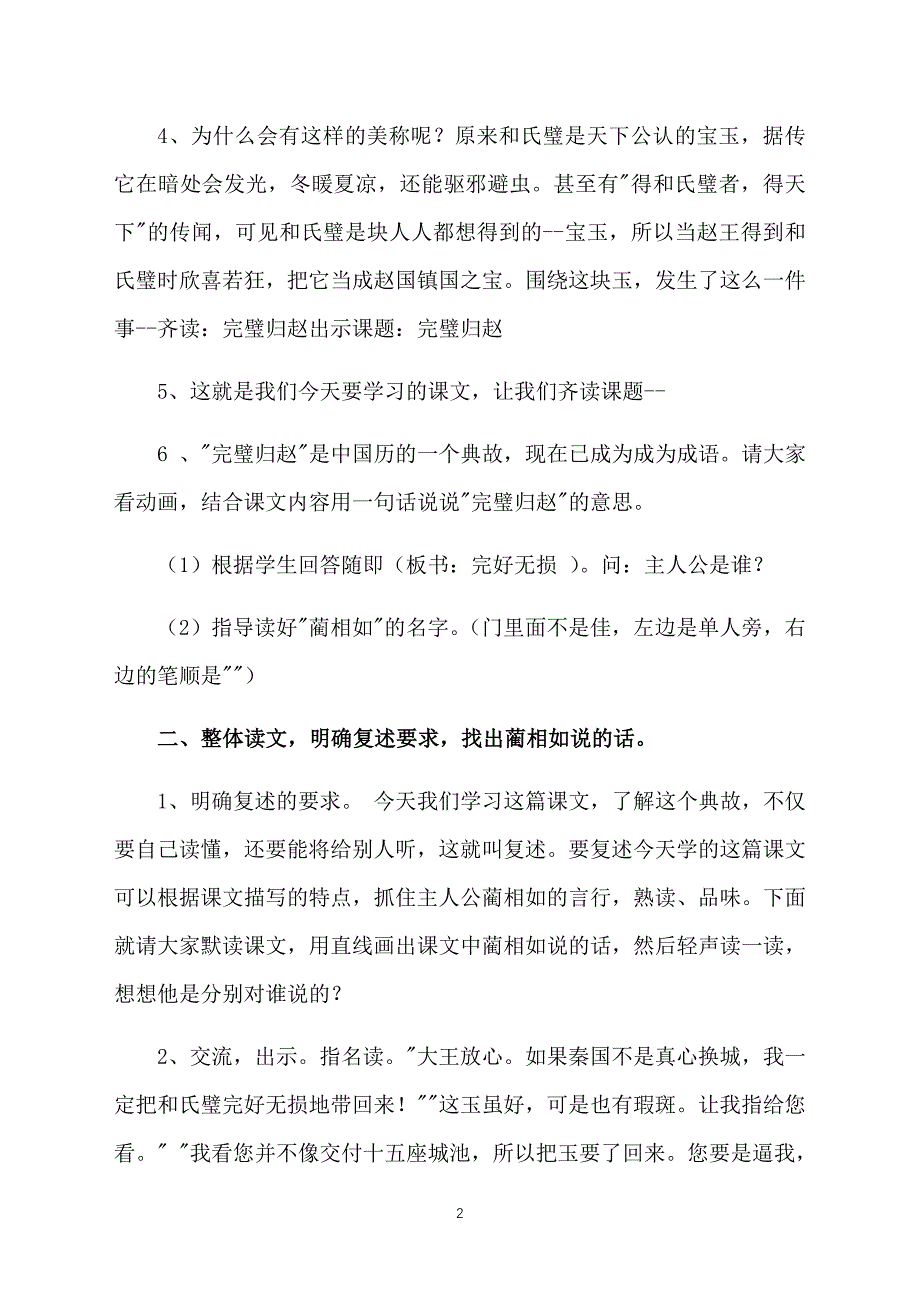 4、为什么会有这样的美称呢？原来和氏璧是天下公认的宝玉，据传它在暗处会发光，冬暖夏凉，还能驱邪避虫。甚至有"得和氏璧者，得天下"的传闻，可见和氏璧是块人人都想得到的--宝玉，所以当赵王得到和氏璧时欣喜若狂，把它当成赵国镇国之宝。围绕这块玉，发生了这么一件事--齐读：完璧归赵出示课题：完璧归赵

5、这就是我们今天要学习的课文，让我们齐读课题--

6 、"完璧归赵"是中国历的一个典故，现在已成为成为成语。请大家看动画，结合课文内容用一句话说说"完璧归赵"的意思。

（1）根据学生回答随即（板书：完好无损 ）。问：主人公是谁？

（2）指导读好"蔺相如"的名字。（门里面不是佳，左边是单人旁，右边的笔顺是""）

二、整体读文，明确复述要求，找出蔺相如说的话。

1、明确复述的要求。 今天我们学习这篇课文，了解这个典故，不仅要自己读懂，还要能将给别人听，这就叫复述。要复述今天学的这篇课文可以根据课文描写的特点，抓住主人公蔺相如的言行，熟读、品味。下面就请大家默读课文，用直线画出课文中蔺相如说的话，然后轻声读一读，想想他是分别对谁说的？

2、交流，出示。指名读。"大王放心。如果秦国不是真心换城，我一定把和氏璧完好无损地带回来！""这玉虽好，可是也有瑕斑。让我指给您看。" "我看您并不像交付十五座城池，所以把玉要了回来。您要是逼我，

2